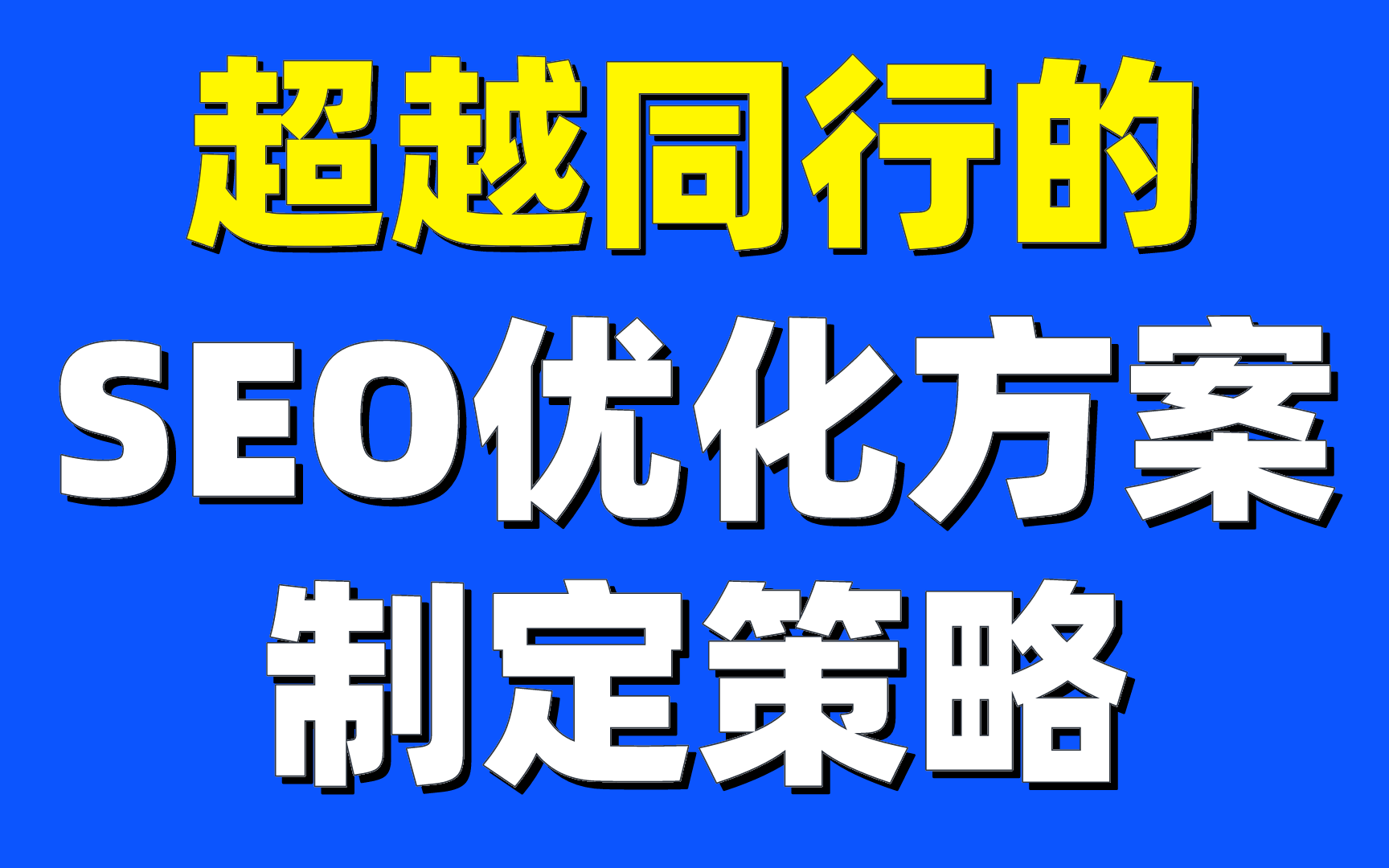 超越同行的
SEO优化方案
制定策略